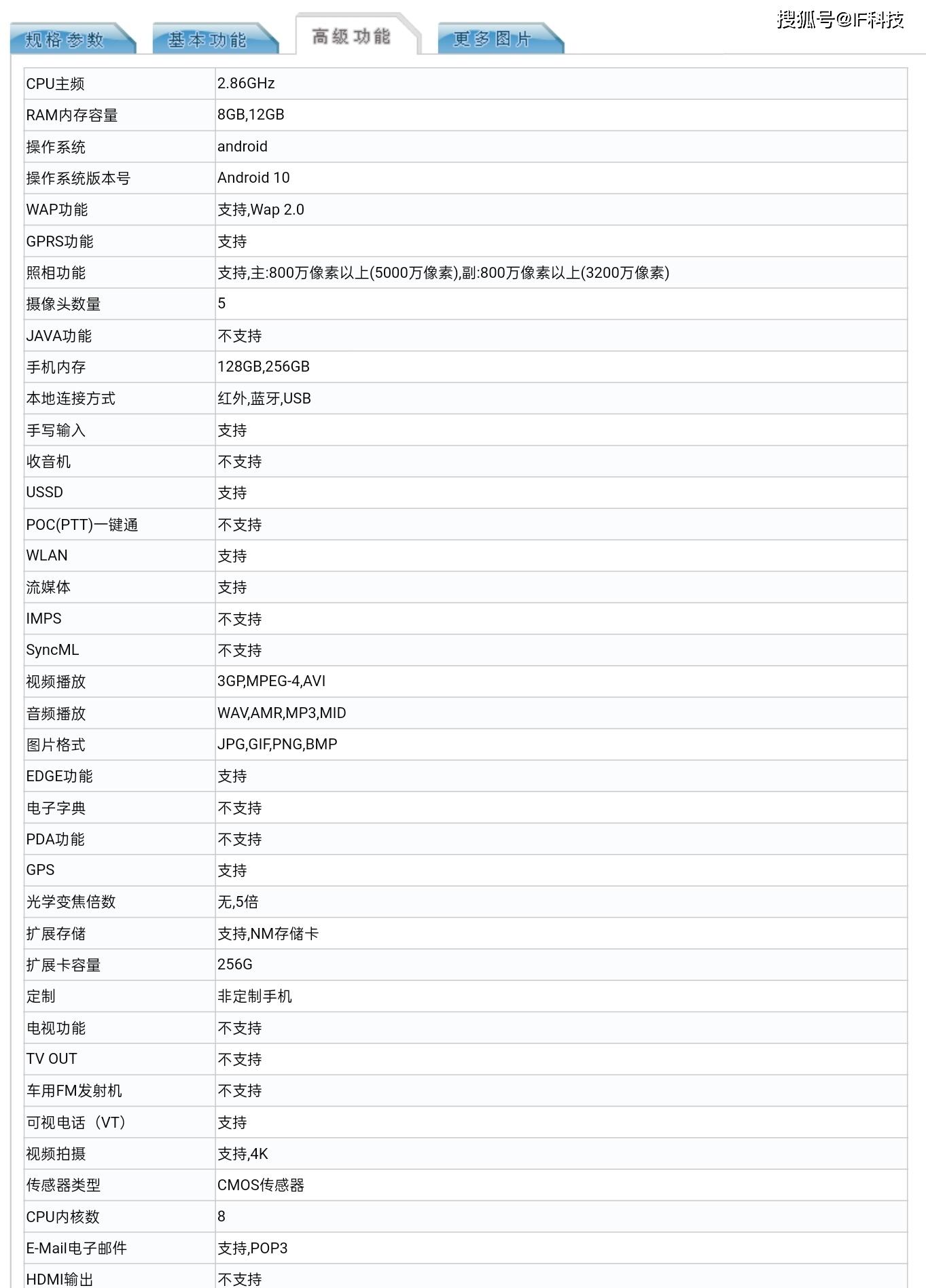 规格参数 基本功能 高级功能 更多图片

搜狐号@IF科技

| | |
|---|---|
| CPU主频 | 2.86GHz |
| RAM内存容量 | 8GB,12GB |
| 操作系统 | android |
| 操作系统版本号 | Android 10 |
| WAP功能 | 支持,Wap 2.0 |
| GPRS功能 | 支持 |
| 照相功能 | 支持,主:800万像素以上(5000万像素),副:800万像素以上(3200万像素) |
| 摄像头数量 | 5 |
| JAVA功能 | 不支持 |
| 手机内存 | 128GB,256GB |
| 本地连接方式 | 红外,蓝牙,USB |
| 手写输入 | 支持 |
| 收音机 | 不支持 |
| USSD | 支持 |
| POC(PTT)一键通 | 不支持 |
| WLAN | 支持 |
| 流媒体 | 支持 |
| IMPS | 不支持 |
| SyncML | 不支持 |
| 视频播放 | 3GP,MPEG-4,AVI |
| 音频播放 | WAV,AMR,MP3,MID |
| 图片格式 | JPG,GIF,PNG,BMP |
| EDGE功能 | 支持 |
| 电子字典 | 不支持 |
| PDA功能 | 不支持 |
| GPS | 支持 |
| 光学变焦倍数 | 无,5倍 |
| 扩展存储 | 支持,NM存储卡 |
| 扩展卡容量 | 256G |
| 定制 | 非定制手机 |
| 电视功能 | 不支持 |
| TV OUT | 不支持 |
| 车用FM发射机 | 不支持 |
| 可视电话（VT） | 支持 |
| 视频拍摄 | 支持,4K |
| 传感器类型 | CMOS传感器 |
| CPU内核数 | 8 |
| E-Mail电子邮件 | 支持,POP3 |
| HDMI输出 | 不支持 |